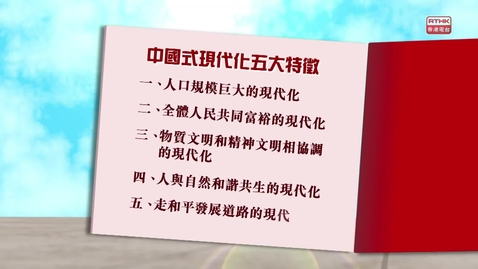 RTHK
香港電台

中國式現代化五大特徵

一、人口規模巨大的現代化

二、全體人民共同富裕的現代化

三、物質文明和精神文明相協調的現代化

四、人與自然和諧共生的現代化

五、走和平發展道路的現代